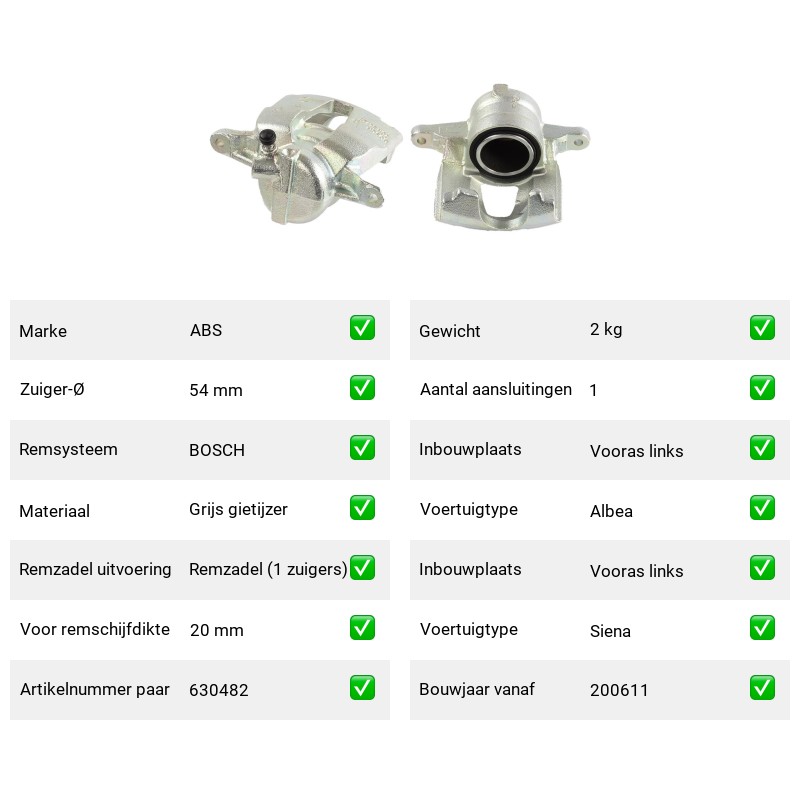 | Marke | ABS | ✅ |
|---|---|---|
| Zuiger-Ø | 54 mm | ✅ |
| Remsysteem | BOSCH | ✅ |
| Materiaal | Grijs gietijzer | ✅ |
| Remzadel uitvoering | Remzadel (1 zuigers) | ✅ |
| Voor remschijfdikte | 20 mm | ✅ |
| Artikelnummer paar | 630482 | ✅ |

| Gewicht | 2 kg | ✅ |
|---|---|---|
| Aantal aansluitingen | 1 | ✅ |
| Inbouwplaats | Vooras links | ✅ |
| Voertuigtype | Albea | ✅ |
| Inbouwplaats | Vooras links | ✅ |
| Voertuigtype | Siena | ✅ |
| Bouwjaar vanaf | 200611 | ✅ |